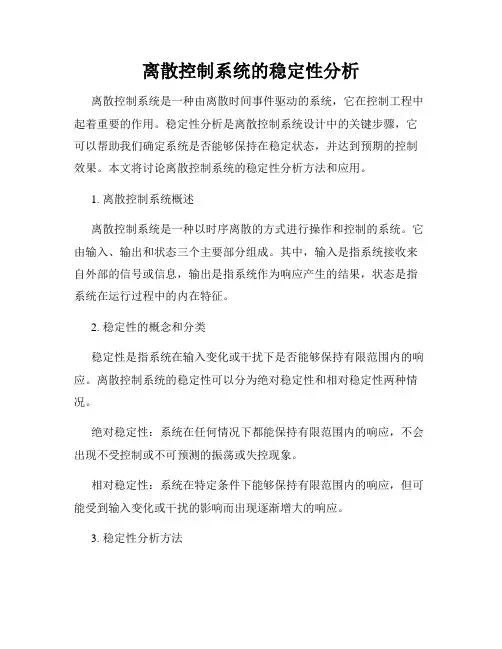 离散控制系统的稳定性分析

离散控制系统是一种由离散时间事件驱动的系统，它在控制工程中起着重要的作用。稳定性分析是离散控制系统设计中的关键步骤，它可以帮助我们确定系统是否能够保持在稳定状态，并达到预期的控制效果。本文将讨论离散控制系统的稳定性分析方法和应用。

1. 离散控制系统概述

离散控制系统是一种以时序离散的方式进行操作和控制的系统。它由输入、输出和状态三个主要部分组成。其中，输入是指系统接收来自外部的信号或信息，输出是指系统作为响应产生的结果，状态是指系统在运行过程中的内在特征。

2. 稳定性的概念和分类

稳定性是指系统在输入变化或干扰下是否能够保持有限范围内的响应。离散控制系统的稳定性可以分为绝对稳定性和相对稳定性两种情况。

绝对稳定性：系统在任何情况下都能保持有限范围内的响应，不会出现不受控制或不可预测的振荡或失控现象。

相对稳定性：系统在特定条件下能够保持有限范围内的响应，但可能受到输入变化或干扰的影响而出现逐渐增大的响应。

3. 稳定性分析方法